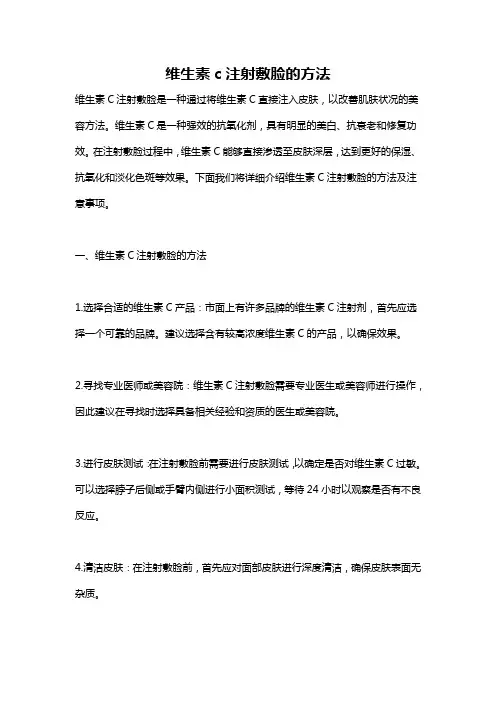 维生素 c 注射敷脸的方法

维生素 C 注射敷脸是一种通过将维生素 C 直接注入皮肤，以改善肌肤状况的美容方法。维生素 C 是一种强效的抗氧化剂，具有明显的美白、抗衰老和修复功效。在注射敷脸过程中，维生素 C 能够直接渗透至皮肤深层，达到更好的保湿、抗氧化和淡化色斑等效果。下面我们将详细介绍维生素 C 注射敷脸的方法及注意事项。

一、维生素 C 注射敷脸的方法

1.选择合适的维生素 C 产品：市面上有许多品牌的维生素 C 注射剂，首先应选择一个可靠的品牌。建议选择含有较高浓度维生素 C 的产品，以确保效果。

2.寻找专业医师或美容院：维生素 C 注射敷脸需要专业医生或美容师进行操作，因此建议在寻找时选择具备相关经验和资质的医生或美容院。

3.进行皮肤测试：在注射敷脸前需要进行皮肤测试，以确定是否对维生素 C 过敏。可以选择脖子后侧或手臂内侧进行小面积测试，等待 24 小时以观察是否有不良反应。

4.清洁皮肤：在注射敷脸前，首先应对面部皮肤进行深度清洁，确保皮肤表面无杂质。